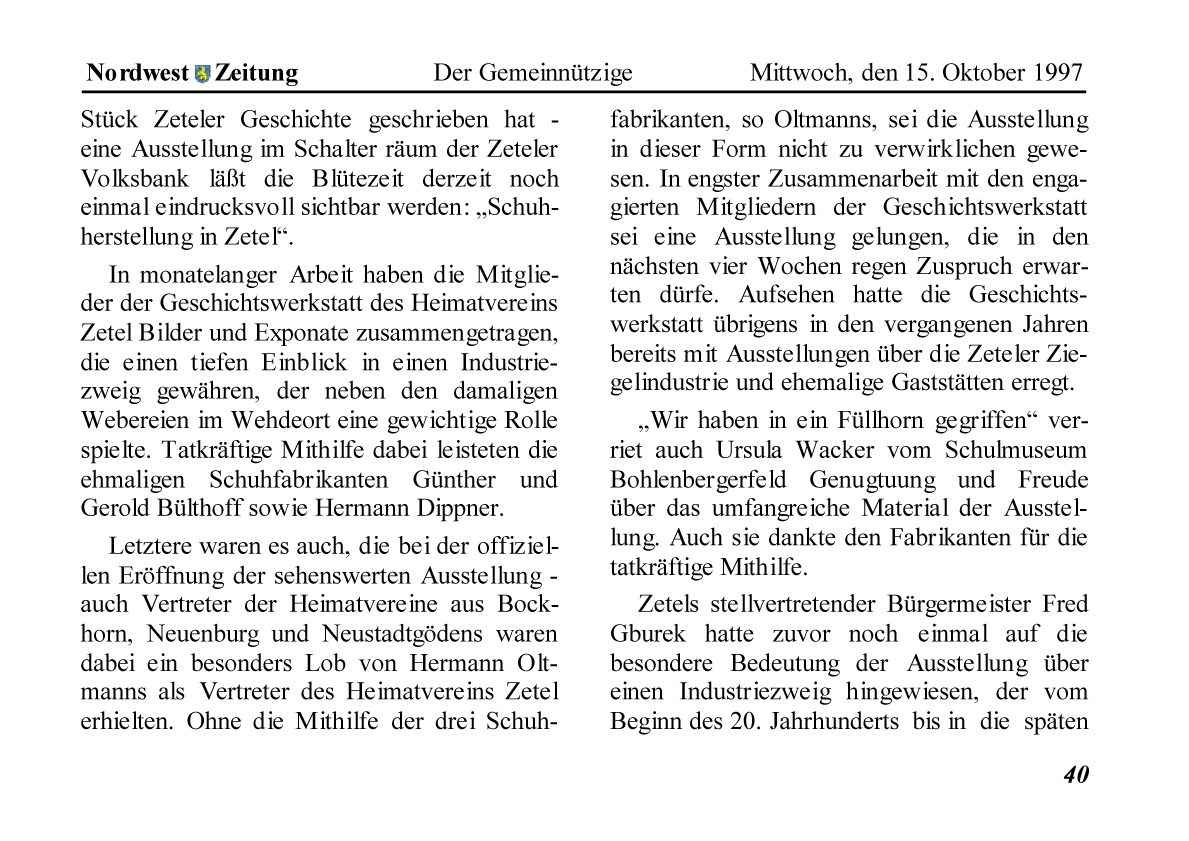 Nordwest Zeitung Der Gemeinnützige Mittwoch, den 15. Oktober 1997

Stück Zeteler Geschichte geschrieben hat - eine Ausstellung im Schalter räum der Zeteler Volksbank läßt die Blütezeit derzeit noch einmal eindrucksvoll sichtbar werden: „Schuhherstellung in Zetel“.

In monatelanger Arbeit haben die Mitglieder der Geschichtswerkstatt des Heimatvereins Zetel Bilder und Exponate zusammengetragen, die einen tiefen Einblick in einen Industriezweig gewähren, der neben den damaligen Webereien im Wehdeort eine gewichtige Rolle spielte. Tatkräftige Mithilfe dabei leisteten die ehmaligen Schuhfabrikanten Günther und Gerold Bülthoff sowie Hermann Dippner.

Letztere waren es auch, die bei der offiziellen Eröffnung der sehenswerten Ausstellung - auch Vertreter der Heimatvereine aus Bockhorn, Neuenburg und Neustadtgödens waren dabei ein besonders Lob von Hermann Oltmanns als Vertreter des Heimatvereins Zetel erhielten. Ohne die Mithilfe der drei Schuhfabrikanten, so Oltmanns, sei die Ausstellung in dieser Form nicht zu verwirklichen gewesen. In engster Zusammenarbeit mit den engagierten Mitgliedern der Geschichtswerkstatt sei eine Ausstellung gelungen, die in den nächsten vier Wochen regen Zuspruch erwarten dürfe. Aufsehen hatte die Geschichtswerkstatt übrigens in den vergangenen Jahren bereits mit Ausstellungen über die Zeteler Ziegelindustrie und ehemalige Gaststätten erregt.

„Wir haben in ein Füllhorn gegriffen“ verriet auch Ursula Wacker vom Schulmuseum Bohlenbergerfeld Genugtuung und Freude über das umfangreiche Material der Ausstellung. Auch sie dankte den Fabrikanten für die tatkräftige Mithilfe.

Zetels stellvertretender Bürgermeister Fred Gburek hatte zuvor noch einmal auf die besondere Bedeutung der Ausstellung über einen Industriezweig hingewiesen, der vom Beginn des 20. Jahrhunderts bis in die späten

40